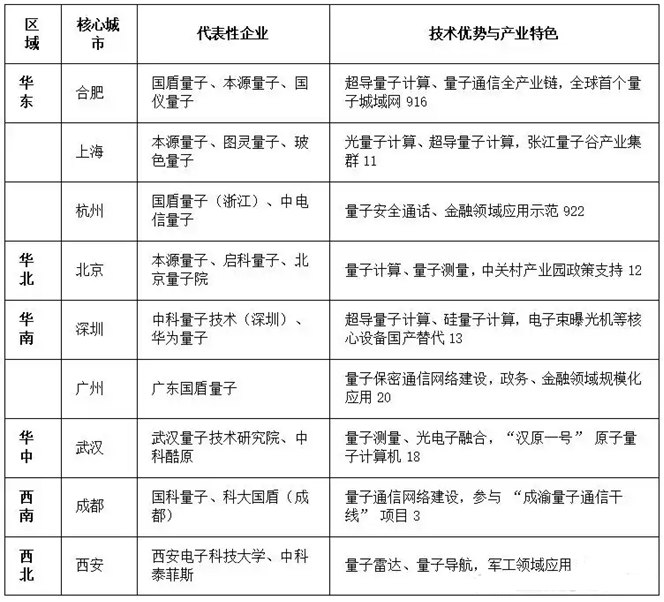 | 区域 | 核心城市 | 代表性企业 | 技术优势与产业特色 |
|---|---|---|---|
| 华东 | 合肥 | 国盾量子、本源量子、国仪量子 | 超导量子计算、量子通信全产业链，全球首个量子城域网 916 |
| | 上海 | 本源量子、图灵量子、玻色量子 | 光量子计算、超导量子计算，张江量子谷产业集群 11 |
| | 杭州 | 国盾量子（浙江）、中电信量子 | 量子安全通话、金融领域应用示范 922 |
| 华北 | 北京 | 本源量子、启科量子、北京量子院 | 量子计算、量子测量，中关村产业园政策支持 12 |
| 华南 | 深圳 | 中科量子技术（深圳）、华为量子 | 超导量子计算、硅量子计算，电子束曝光机等核心设备国产替代 13 |
| | 广州 | 广东国盾量子 | 量子保密通信网络建设，政务、金融领域规模化应用 20 |
| 华中 | 武汉 | 武汉量子技术研究院、中科酷原 | 量子测量、光电子融合，“汉原一号” 原子量子计算机 18 |
| 西南 | 成都 | 国科量子、科大国盾（成都） | 量子通信网络建设，参与 “成渝量子通信干线” 项目 3 |
| 西北 | 西安 | 西安电子科技大学、中科泰菲斯 | 量子雷达、量子导航，军工领域应用 |